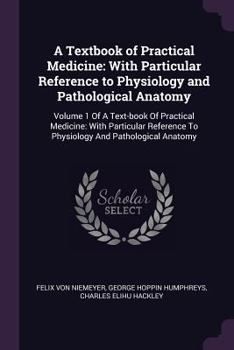 A Textbook of Practical Medicine: With Particular Reference to Physiology and Pathological Anatomy

Volume 1 Of A Text-book Of Practical Medicine: With Particular Reference To Physiology And Pathological Anatomy

Scholar SELECT

FELIX VON NIEMEYER, GEORGE HOPPIN HUMPHREYS, CHARLES ELIHU HACKLEY